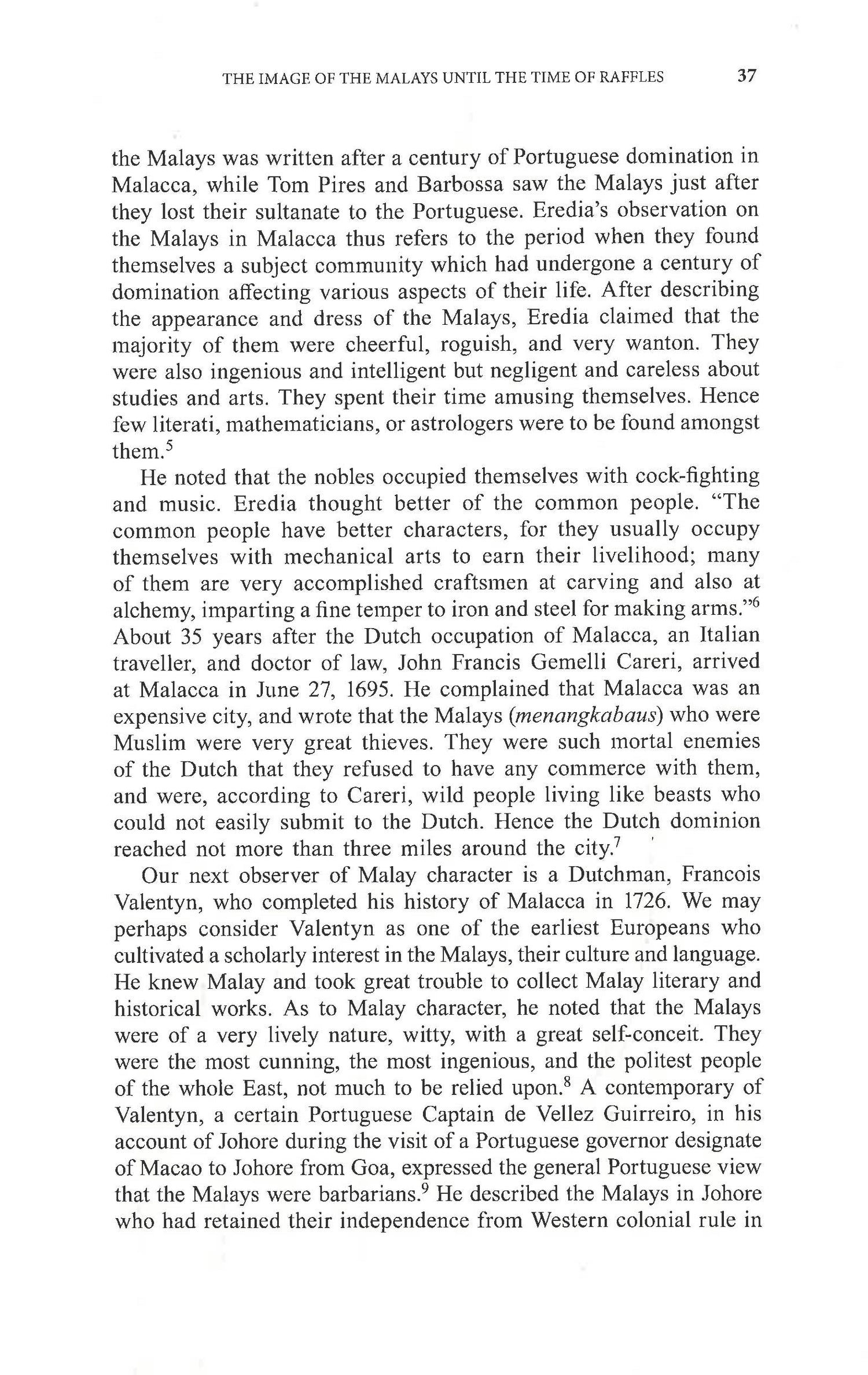 THE IMAGE OF THE MALAYS UNTIL THE TIME OF RAFFLES 37

the Malays was written after a century of Portuguese domination in Malacca, while Tom Pires and Barbossa saw the Malays just after they lost their sultanate to the Portuguese. Eredia's observation on the Malays in Malacca thus refers to the period when they found themselves a subject community which had undergone a century of domination affecting various aspects of their life. After describing the appearance and dress of the Malays, Eredia claimed that the majority of them were cheerful, roguish, and very wanton. They were also ingenious and intelligent but negligent and careless about studies and arts. They spent their time amusing themselves. Hence few literati, mathematicians, or astrologers were to be found amongst them.$^5$

He noted that the nobles occupied themselves with cock-fighting and music. Eredia thought better of the common people. "The common people have better characters, for they usually occupy themselves with mechanical arts to earn their livelihood; many of them are very accomplished craftsmen at carving and also at alchemy, imparting a fine temper to iron and steel for making arms."$^6$ About 35 years after the Dutch occupation of Malacca, an Italian traveller, and doctor of law, John Francis Gemelli Careri, arrived at Malacca in June 27, 1695. He complained that Malacca was an expensive city, and wrote that the Malays (menangkabaus) who were Muslim were very great thieves. They were such mortal enemies of the Dutch that they refused to have any commerce with them, and were, according to Careri, wild people living like beasts who could not easily submit to the Dutch. Hence the Dutch dominion reached not more than three miles around the city.$^7$

Our next observer of Malay character is a Dutchman, Francois Valentyn, who completed his history of Malacca in 1726. We may perhaps consider Valentyn as one of the earliest Europeans who cultivated a scholarly interest in the Malays, their culture and language. He knew Malay and took great trouble to collect Malay literary and historical works. As to Malay character, he noted that the Malays were of a very lively nature, witty, with a great self-conceit. They were the most cunning, the most ingenious, and the politest people of the whole East, not much to be relied upon.$^8$ A contemporary of Valentyn, a certain Portuguese Captain de Vellez Guirreiro, in his account of Johore during the visit of a Portuguese governor designate of Macao to Johore from Goa, expressed the general Portuguese view that the Malays were barbarians.$^9$ He described the Malays in Johore who had retained their independence from Western colonial rule in